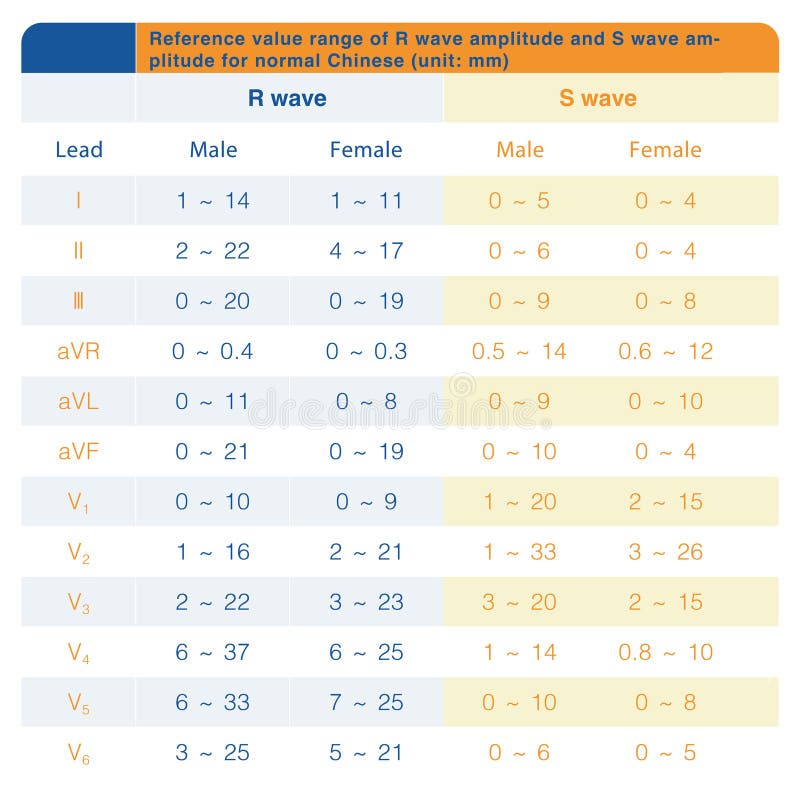 Reference value range of R wave amplitude and S wave amplitude for normal Chinese (unit: mm)

| | R wave | | S wave | |
|---|---|---|---|---|
| Lead | Male | Female | Male | Female |
| Ⅰ | 1 ~ 14 | 1 ~ 11 | 0 ~ 5 | 0 ~ 4 |
| Ⅱ | 2 ~ 22 | 4 ~ 17 | 0 ~ 6 | 0 ~ 4 |
| Ⅲ | 0 ~ 20 | 0 ~ 19 | 0 ~ 9 | 0 ~ 8 |
| aVR | 0 ~ 0.4 | 0 ~ 0.3 | 0.5 ~ 14 | 0.6 ~ 12 |
| aVL | 0 ~ 11 | 0 ~ 8 | 0 ~ 9 | 0 ~ 10 |
| aVF | 0 ~ 21 | 0 ~ 19 | 0 ~ 10 | 0 ~ 4 |
| $V_1$ | 0 ~ 10 | 0 ~ 9 | 1 ~ 20 | 2 ~ 15 |
| $V_2$ | 1 ~ 16 | 2 ~ 21 | 1 ~ 33 | 3 ~ 26 |
| $V_3$ | 2 ~ 22 | 3 ~ 23 | 3 ~ 20 | 2 ~ 15 |
| $V_4$ | 6 ~ 37 | 6 ~ 25 | 1 ~ 14 | 0.8 ~ 10 |
| $V_5$ | 6 ~ 33 | 7 ~ 25 | 0 ~ 10 | 0 ~ 8 |
| $V_6$ | 3 ~ 25 | 5 ~ 21 | 0 ~ 6 | 0 ~ 5 |

dreamstime